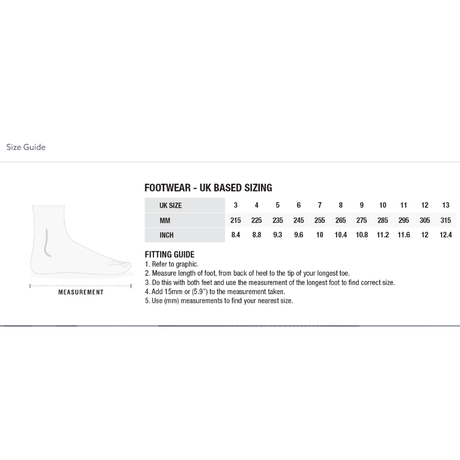 Size Guide

MEASUREMENT

FOOTWEAR - UK BASED SIZING

| UK SIZE | 3 | 4 | 5 | 6 | 7 | 8 | 9 | 10 | 11 | 12 | 13 |
|---|---|---|---|---|---|---|---|---|---|---|---|
| MM | 215 | 225 | 235 | 245 | 255 | 265 | 275 | 285 | 295 | 305 | 315 |
| INCH | 8.4 | 8.8 | 9.3 | 9.6 | 10 | 10.4 | 10.8 | 11.2 | 11.6 | 12 | 12.4 |

FITTING GUIDE
1. Refer to graphic.
2. Measure length of foot, from back of heel to the tip of your longest toe.
3. Do this with both feet and use the measurement of the longest foot to find correct size.
4. Add 15mm or (5.9") to the measurement taken.
5. Use (mm) measurements to find your nearest size.